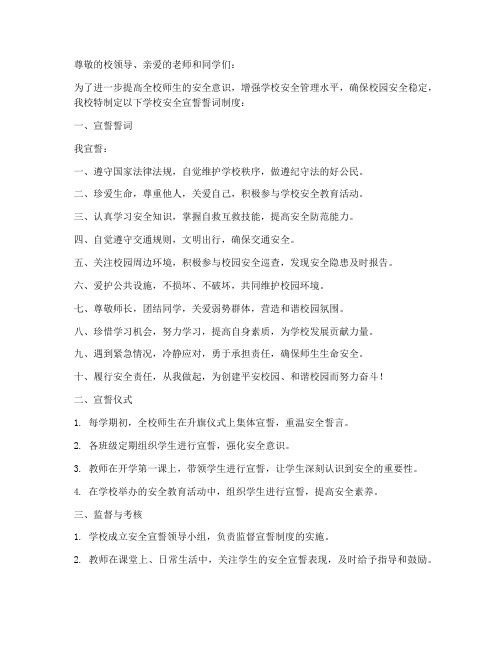 尊敬的校领导、亲爱的老师和同学们：

为了进一步提高全校师生的安全意识，增强学校安全管理水平，确保校园安全稳定，我校特制定以下学校安全宣誓誓词制度：

一、宣誓誓词

我宣誓：

一、遵守国家法律法规，自觉维护学校秩序，做遵纪守法的好公民。

二、珍爱生命，尊重他人，关爱自己，积极参与学校安全教育活动。

三、认真学习安全知识，掌握自救互救技能，提高安全防范能力。

四、自觉遵守交通规则，文明出行，确保交通安全。

五、关注校园周边环境，积极参与校园安全巡查，发现安全隐患及时报告。

六、爱护公共设施，不损坏、不破坏，共同维护校园环境。

七、尊敬师长，团结同学，关爱弱势群体，营造和谐校园氛围。

八、珍惜学习机会，努力学习，提高自身素质，为学校发展贡献力量。

九、遇到紧急情况，冷静应对，勇于承担责任，确保师生生命安全。

十、履行安全责任，从我做起，为创建平安校园、和谐校园而努力奋斗！

二、宣誓仪式

1. 每学期初，全校师生在升旗仪式上集体宣誓，重温安全誓言。

2. 各班级定期组织学生进行宣誓，强化安全意识。

3. 教师在开学第一课上，带领学生进行宣誓，让学生深刻认识到安全的重要性。

4. 在学校举办的安全教育活动中，组织学生进行宣誓，提高安全素养。

三、监督与考核

1. 学校成立安全宣誓领导小组，负责监督宣誓制度的实施。

2. 教师在课堂上、日常生活中，关注学生的安全宣誓表现，及时给予指导和鼓励。